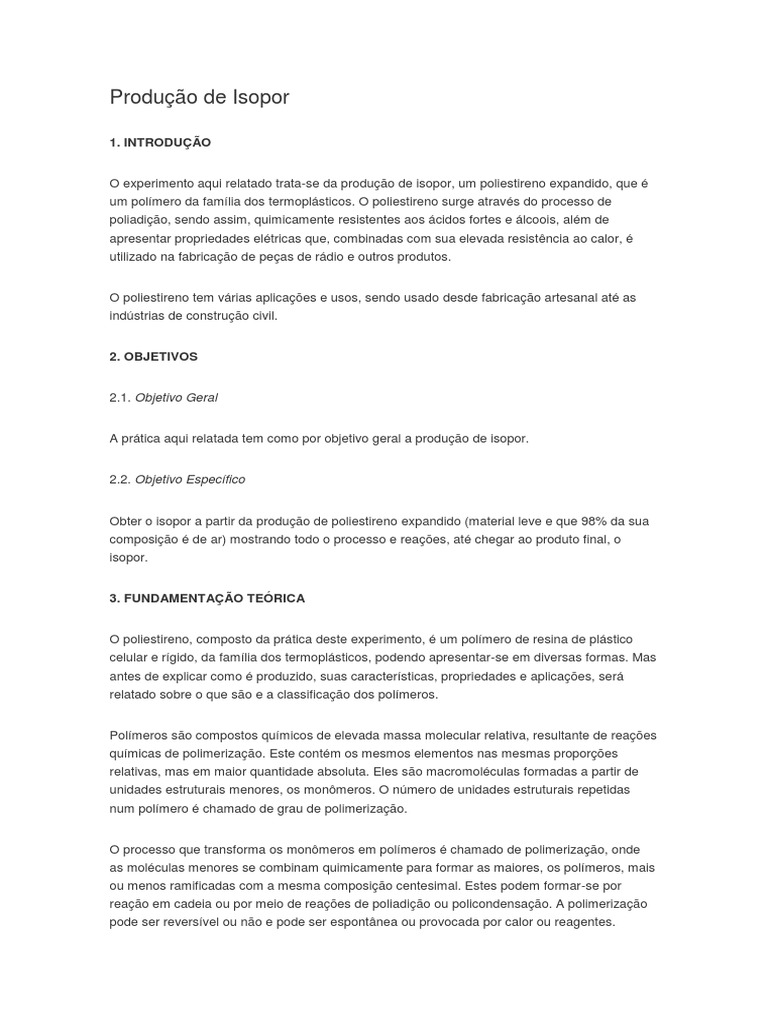 Produção de Isopor

1. INTRODUÇÃO

O experimento aqui relatado trata-se da produção de isopor, um poliestireno expandido, que é um polímero da família dos termoplásticos. O poliestireno surge através do processo de poliadição, sendo assim, quimicamente resistentes aos ácidos fortes e álcoois, além de apresentar propriedades elétricas que, combinadas com sua elevada resistência ao calor, é utilizado na fabricação de peças de rádio e outros produtos.

O poliestireno tem várias aplicações e usos, sendo usado desde fabricação artesanal até as indústrias de construção civil.

2. OBJETIVOS

2.1. Objetivo Geral

A prática aqui relatada tem como por objetivo geral a produção de isopor.

2.2. Objetivo Específico

Obter o isopor a partir da produção de poliestireno expandido (material leve e que 98% da sua composição é de ar) mostrando todo o processo e reações, até chegar ao produto final, o isopor.

3. FUNDAMENTAÇÃO TEÓRICA

O poliestireno, composto da prática deste experimento, é um polímero de resina de plástico celular e rígido, da família dos termoplásticos, podendo apresentar-se em diversas formas. Mas antes de explicar como é produzido, suas características, propriedades e aplicações, será relatado sobre o que são e a classificação dos polímeros.

Polímeros são compostos químicos de elevada massa molecular relativa, resultante de reações químicas de polimerização. Este contém os mesmos elementos nas mesmas proporções relativas, mas em maior quantidade absoluta. Eles são macromoléculas formadas a partir de unidades estruturais menores, os monômeros. O número de unidades estruturais repetidas num polímero é chamado de grau de polimerização.

O processo que transforma os monômeros em polímeros é chamado de polimerização, onde as moléculas menores se combinam quimicamente para formar as maiores, os polímeros, mais ou menos ramificadas com a mesma composição centesimal. Estes podem formar-se por reação em cadeia ou por meio de reações de poliadição ou policondensação. A polimerização pode ser reversível ou não e pode ser espontânea ou provocada por calor ou reagentes.